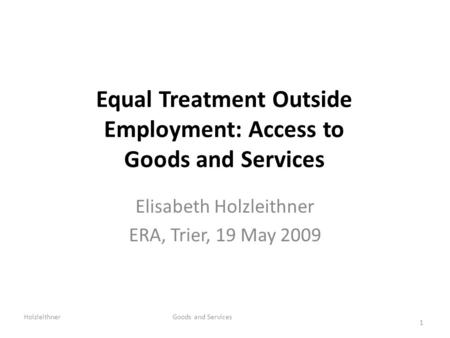 Equal Treatment Outside Employment: Access to Goods and Services

Elisabeth Holzleithner
ERA, Trier, 19 May 2009

Holzleithner

Goods and Services

1